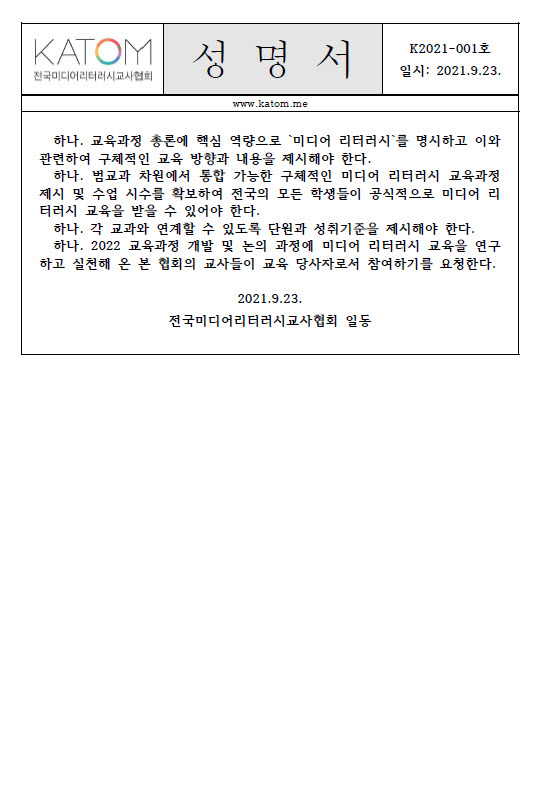 KATOM
전국미디어리터러시교사협회

성 명 서

K2021-001호
일시: 2021.9.23.

www.katom.me

하나. 교육과정 총론에 핵심 역량으로 `미디어 리터러시`를 명시하고 이와 관련하여 구체적인 교육 방향과 내용을 제시해야 한다.
하나. 범교과 차원에서 통합 가능한 구체적인 미디어 리터러시 교육과정 제시 및 수업 시수를 확보하여 전국의 모든 학생들이 공식적으로 미디어 리터러시 교육을 받을 수 있어야 한다.
하나. 각 교과와 연계할 수 있도록 단원과 성취기준을 제시해야 한다.
하나. 2022 교육과정 개발 및 논의 과정에 미디어 리터러시 교육을 연구하고 실천해 온 본 협회의 교사들이 교육 당사자로서 참여하기를 요청한다.

2021.9.23.
전국미디어리터러시교사협회 일동